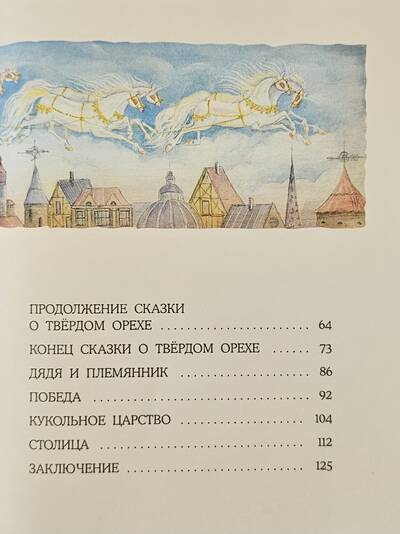 ПРОДОЛЖЕНИЕ СКАЗКИ
О ТВЁРДОМ ОРЕХЕ 64

КОНЕЦ СКАЗКИ О ТВЁРДОМ ОРЕХЕ 73

ДЯДЯ И ПЛЕМЯННИК 86

ПОБЕДА 92

КУКОЛЬНОЕ ЦАРСТВО 104

СТОЛИЦА 112

ЗАКЛЮЧЕНИЕ 125